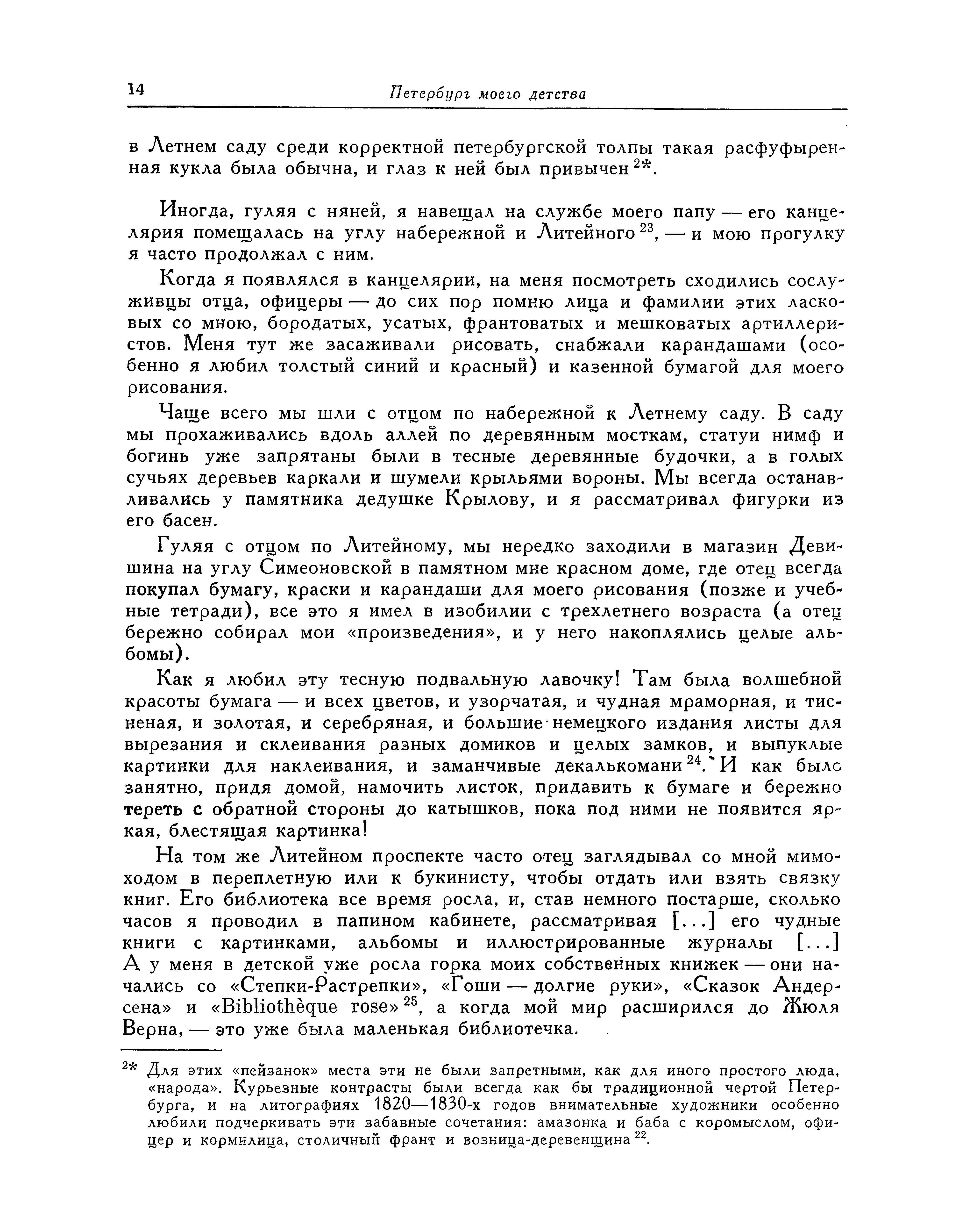 14 Петербург моего детства

в Летнем саду среди корректной петербургской толпы такая расфуфыренная кукла была обычна, и глаз к ней был привычен $^{2*}$.

Иногда, гуляя с няней, я навещал на службе моего папу — его канцелярия помещалась на углу набережной и Литейного $^{23}$, — и мою прогулку я часто продолжал с ним.

Когда я появлялся в канцелярии, на меня посмотреть сходились сослуживцы отца, офицеры — до сих пор помню лица и фамилии этих ласковых со мною, бородатых, усатых, франтоватых и мешковатых артиллеристов. Меня тут же засаживали рисовать, снабжали карандашами (особенно я любил толстый синий и красный) и казенной бумагой для моего рисования.

Чаще всего мы шли с отцом по набережной к Летнему саду. В саду мы прохаживались вдоль аллей по деревянным мосткам, статуи нимф и богинь уже запрятаны были в тесные деревянные будочки, а в голых сучьях деревьев каркали и шумели крыльями вороны. Мы всегда останавливались у памятника дедушке Крылову, и я рассматривал фигурки из его басен.

Гуляя с отцом по Литейному, мы нередко заходили в магазин Девишина на углу Симеоновской в памятном мне красном доме, где отец всегда покупал бумагу, краски и карандаши для моего рисования (позже и учебные тетради), все это я имел в изобилии с трехлетнего возраста (а отец бережно собирал мои «произведения», и у него накоплялись целые альбомы).

Как я любил эту тесную подвальную лавочку! Там была волшебной красоты бумага — и всех цветов, и узорчатая, и чудная мраморная, и тисненая, и золотая, и серебряная, и большие немецкого издания листы для вырезания и склеивания разных домиков и целых замков, и выпуклые картинки для наклеивания, и заманчивые декалькомани $^{24}$. И как было занятно, придя домой, намочить листок, придавить к бумаге и бережно тереть с обратной стороны до катышков, пока под ними не появится яркая, блестящая картинка!

На том же Литейном проспекте часто отец заглядывал со мной мимоходом в переплетную или к букинисту, чтобы отдать или взять связку книг. Его библиотека все время росла, и, став немного постарше, сколько часов я проводил в папином кабинете, рассматривая [...] его чудные книги с картинками, альбомы и иллюстрированные журналы [...] А у меня в детской уже росла горка моих собственных книжек — они начались со «Степки-Растрепки», «Гоши — долгие руки», «Сказок Андерсена» и «Bibliothèque rose» $^{25}$, а когда мой мир расширился до Жюля Верна, — это уже была маленькая библиотечка.

$^{2*}$ Для этих «пейзанок» места эти не были запретными, как для иного простого люда, «народа». Курьезные контрасты были всегда как бы традиционной чертой Петербурга, и на литографиях 1820—1830-х годов внимательные художники особенно любили подчеркивать эти забавные сочетания: амазонка и баба с коромыслом, офицер и кормилица, столичный франт и возница-деревенщина $^{22}$.